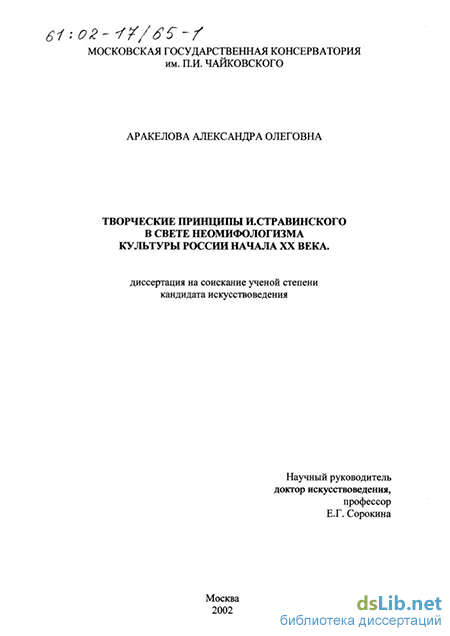 61:02-17/65-1

МОСКОВСКАЯ ГОСУДАРСТВЕННАЯ КОНСЕРВАТОРИЯ
им. П.И. ЧАЙКОВСКОГО

АРАКЕЛОВА АЛЕКСАНДРА ОЛЕГОВНА

ТВОРЧЕСКИЕ ПРИНЦИПЫ И.СТРАВИНСКОГО
В СВЕТЕ НЕОМИФОЛОГИЗМА
КУЛЬТУРЫ РОССИИ НАЧАЛА XX ВЕКА.

диссертация на соискание ученой степени
кандидата искусствоведения

Научный руководитель
доктор искусствоведения,
профессор
Е.Г. Сорокина

Москва
2002

dsLib.net
библиотека диссертаций